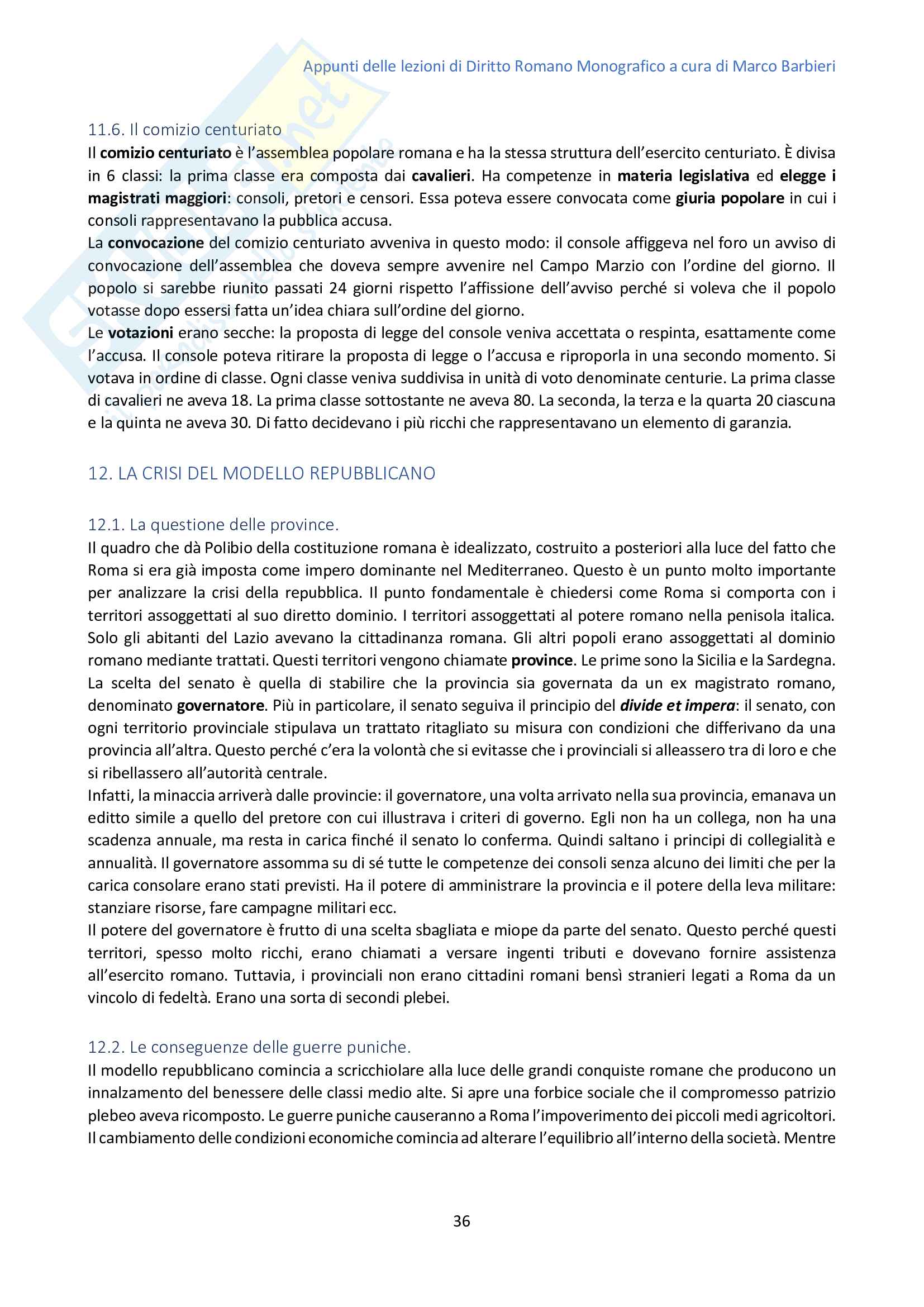 Appunti delle lezioni di Diritto Romano Monografico a cura di Marco Barbieri

11.6. Il comizio centuriato

Il comizio centuriato è l'assemblea popolare romana e ha la stessa struttura dell'esercito centuriato. È divisa in 6 classi: la prima classe era composta dai cavalieri. Ha competenze in materia legislativa ed elegge i magistrati maggiori: consoli, pretori e censori. Essa poteva essere convocata come giuria popolare in cui i consoli rappresentavano la pubblica accusa.

La convocazione del comizio centuriato avveniva in questo modo: il console affiggeva nel foro un avviso di convocazione dell'assemblea che doveva sempre avvenire nel Campo Marzio con l'ordine del giorno. Il popolo si sarebbe riunito passati 24 giorni rispetto l'affissione dell'avviso perché si voleva che il popolo votasse dopo essersi fatta un'idea chiara sull'ordine del giorno.

Le votazioni erano secche: la proposta di legge del console veniva accettata o respinta, esattamente come l'accusa. Il console poteva ritirare la proposta di legge o l'accusa e riproporla in una secondo momento. Si votava in ordine di classe. Ogni classe veniva suddivisa in unità di voto denominate centurie. La prima classe di cavalieri ne aveva 18. La prima classe sottostante ne aveva 80. La seconda, la terza e la quarta 20 ciascuna e la quinta ne aveva 30. Di fatto decidevano i più ricchi che rappresentavano un elemento di garanzia.

12. LA CRISI DEL MODELLO REPUBBLICANO

12.1. La questione delle province.

Il quadro che dà Polibio della costituzione romana è idealizzato, costruito a posteriori alla luce del fatto che Roma si era già imposta come impero dominante nel Mediterraneo. Questo è un punto molto importante per analizzare la crisi della repubblica. Il punto fondamentale è chiedersi come Roma si comporta con i territori assoggettati al suo diretto dominio. I territori assoggettati al potere romano nella penisola italica. Solo gli abitanti del Lazio avevano la cittadinanza romana. Gli altri popoli erano assoggettati al dominio romano mediante trattati. Questi territori vengono chiamate province. Le prime sono la Sicilia e la Sardegna. La scelta del senato è quella di stabilire che la provincia sia governata da un ex magistrato romano, denominato governatore. Più in particolare, il senato seguiva il principio del divide et impera: il senato, con ogni territorio provinciale stipulava un trattato ritagliato su misura con condizioni che differivano da una provincia all'altra. Questo perché c'era la volontà che si evitasse che i provinciali si alleassero tra di loro e che si ribellassero all'autorità centrale.

Infatti, la minaccia arriverà dalle provincie: il governatore, una volta arrivato nella sua provincia, emanava un editto simile a quello del pretore con cui illustrava i criteri di governo. Egli non ha un collega, non ha una scadenza annuale, ma resta in carica finché il senato lo conferma. Quindi saltano i principi di collegialità e annualità. Il governatore assomma su di sé tutte le competenze dei consoli senza alcuno dei limiti che per la carica consolare erano stati previsti. Ha il potere di amministrare la provincia e il potere della leva militare: stanziare risorse, fare campagne militari ecc.

Il potere del governatore è frutto di una scelta sbagliata e miope da parte del senato. Questo perché questi territori, spesso molto ricchi, erano chiamati a versare ingenti tributi e dovevano fornire assistenza all'esercito romano. Tuttavia, i provinciali non erano cittadini romani bensì stranieri legati a Roma da un vincolo di fedeltà. Erano una sorta di secondi plebei.

12.2. Le conseguenze delle guerre puniche.

Il modello repubblicano comincia a scricchiolare alla luce delle grandi conquiste romane che producono un innalzamento del benessere delle classi medio alte. Si apre una forbice sociale che il compromesso patrizio plebeo aveva ricomposto. Le guerre puniche causeranno a Roma l'impoverimento dei piccoli medi agricoltori. Il cambiamento delle condizioni economiche comincia ad alterare l'equilibrio all'interno della società. Mentre

36